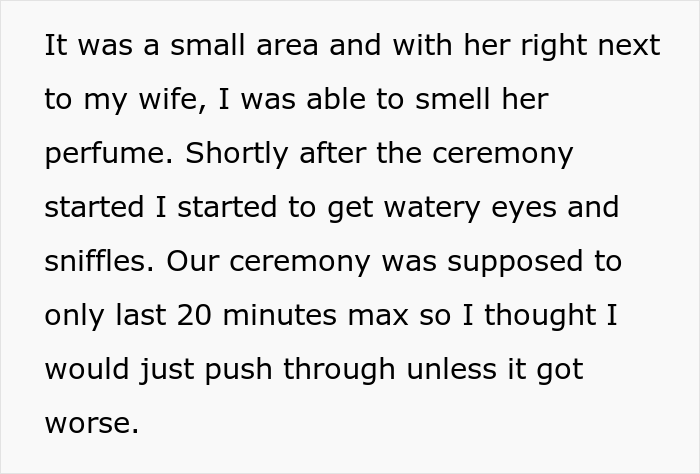 It was a small area and with her right next to my wife, I was able to smell her perfume. Shortly after the ceremony started I started to get watery eyes and sniffles. Our ceremony was supposed to only last 20 minutes max so I thought I would just push through unless it got worse.